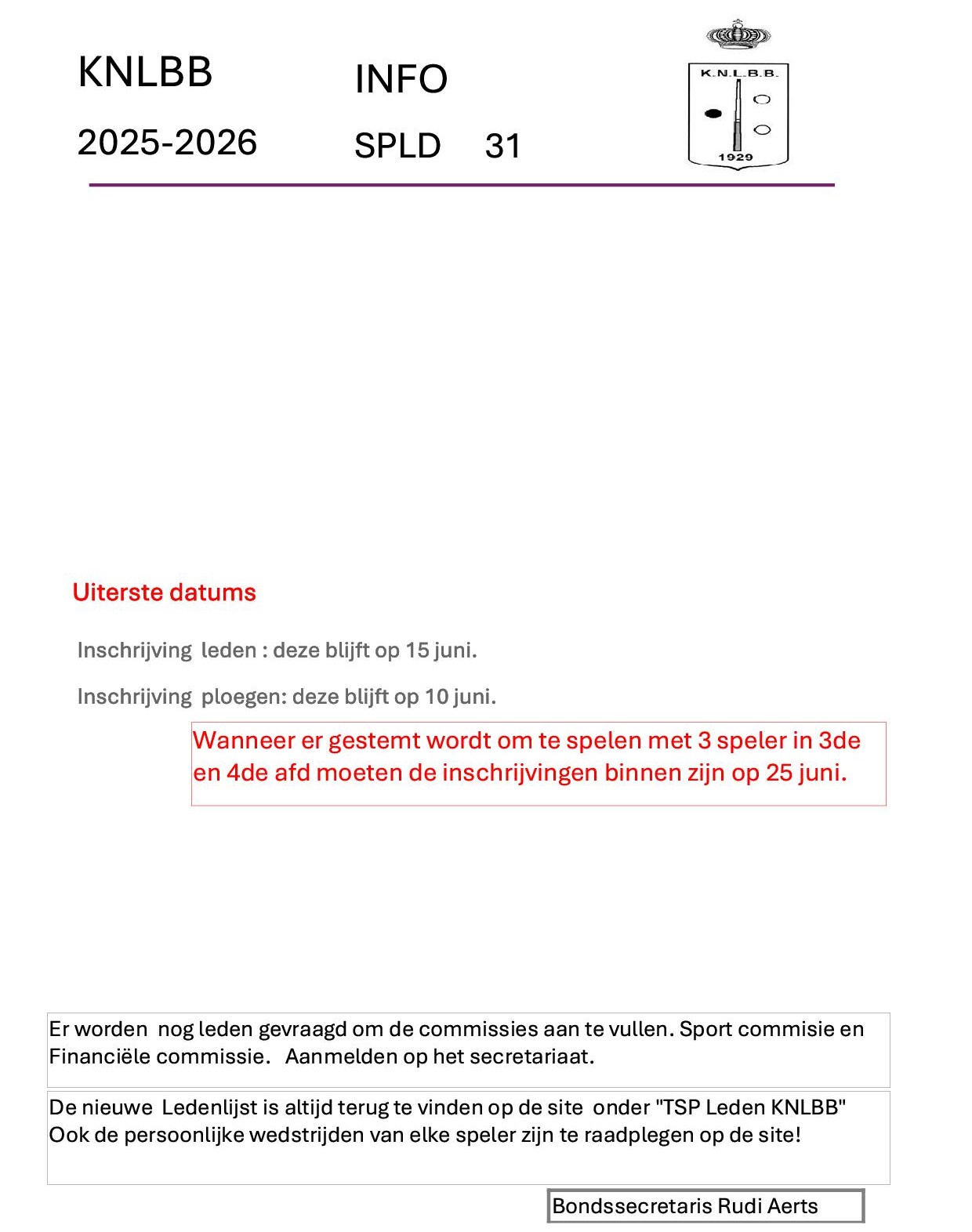 KNLBB

2025-2026

INFO

SPLD 31

K.N.L.B.B.

1929

Uiterste datums

Inschrijving leden : deze blijft op 15 juni.

Inschrijving ploegen: deze blijft op 10 juni.

Wanneer er gestemt wordt om te spelen met 3 speler in 3de en 4de afd moeten de inschrijvingen binnen zijn op 25 juni.

Er worden nog leden gevraagd om de commissies aan te vullen. Sport commisie en Financiële commissie. Aanmelden op het secretariaat.

De nieuwe Ledenlijst is altijd terug te vinden op de site onder "TSP Leden KNLBB"
Ook de persoonlijke wedstrijden van elke speler zijn te raadplegen op de site!

Bondssecretaris Rudi Aerts